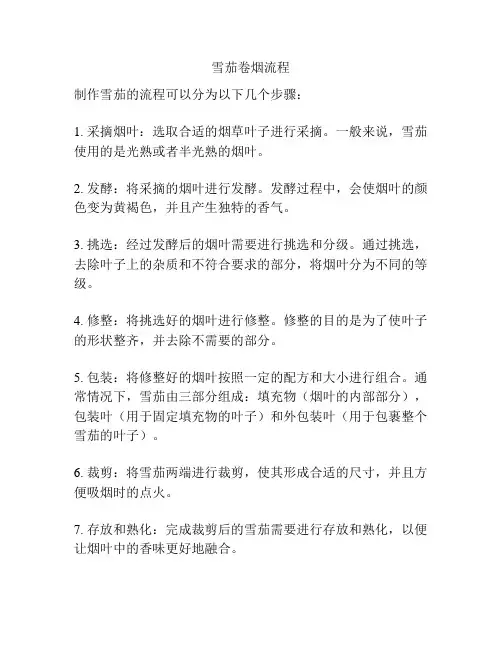 雪茄卷烟流程

制作雪茄的流程可以分为以下几个步骤：

1. 采摘烟叶：选取合适的烟草叶子进行采摘。一般来说，雪茄使用的是光熟或者半光熟的烟叶。

2. 发酵：将采摘的烟叶进行发酵。发酵过程中，会使烟叶的颜色变为黄褐色，并且产生独特的香气。

3. 挑选：经过发酵后的烟叶需要进行挑选和分级。通过挑选，去除叶子上的杂质和不符合要求的部分，将烟叶分为不同的等级。

4. 修整：将挑选好的烟叶进行修整。修整的目的是为了使叶子的形状整齐，并去除不需要的部分。

5. 包装：将修整好的烟叶按照一定的配方和大小进行组合。通常情况下，雪茄由三部分组成：填充物（烟叶的内部部分），包装叶（用于固定填充物的叶子）和外包装叶（用于包裹整个雪茄的叶子）。

6. 裁剪：将雪茄两端进行裁剪，使其形成合适的尺寸，并且方便吸烟时的点火。

7. 存放和熟化：完成裁剪后的雪茄需要进行存放和熟化，以便让烟叶中的香味更好地融合。